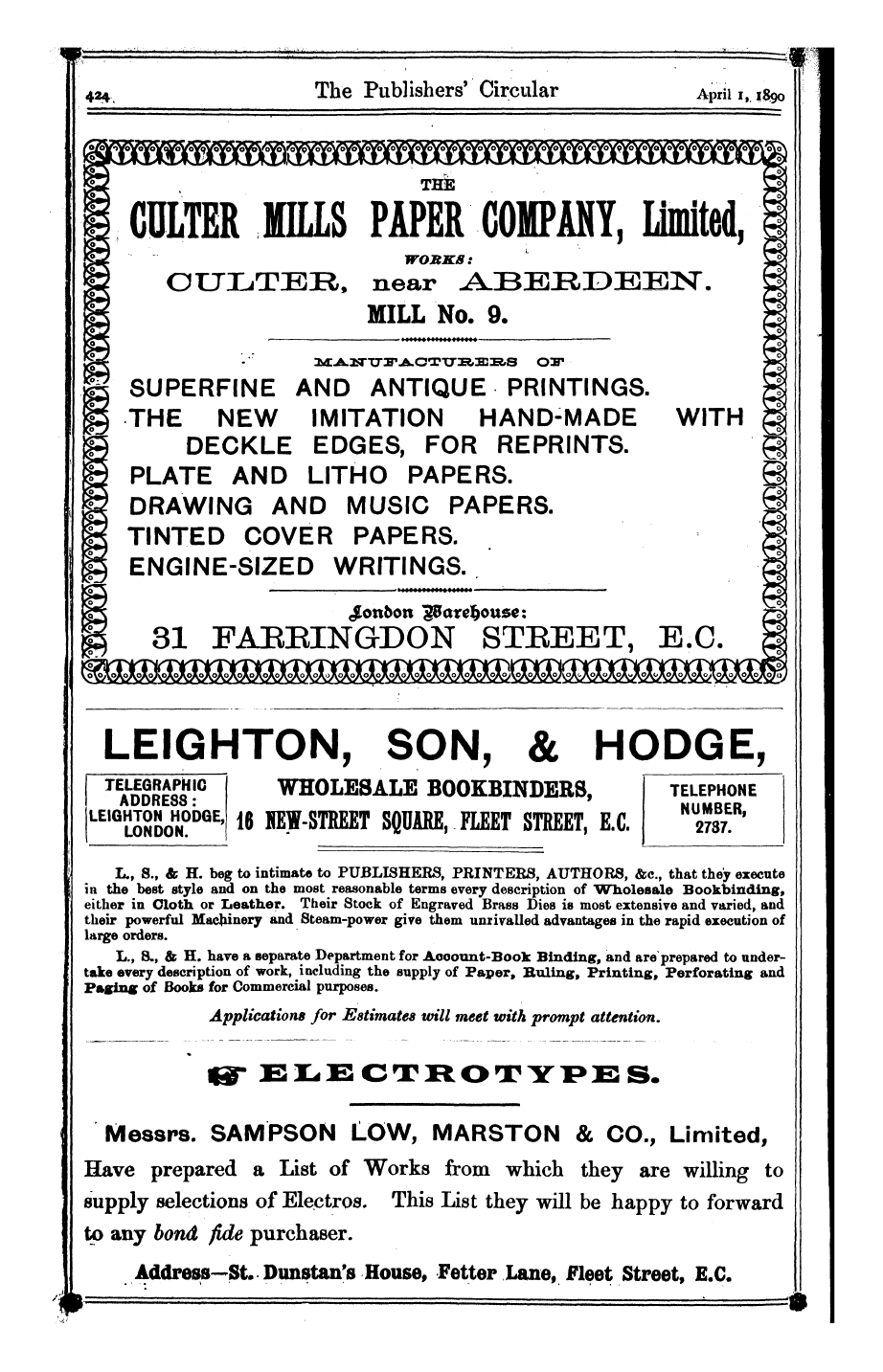 424 The Publishers' Circular April 1, 1890

THE

CULTER MILLS PAPER COMPANY, Limited,

WORKS:

CULTER, near ABERDEEN.

MILL No. 9.

MANUFACTURERS OF

SUPERFINE AND ANTIQUE PRINTINGS.

THE NEW IMITATION HAND-MADE WITH DECKLE EDGES, FOR REPRINTS.

PLATE AND LITHO PAPERS.

DRAWING AND MUSIC PAPERS.

TINTED COVER PAPERS.

ENGINE-SIZED WRITINGS.

London Warehouse:

31 FARRINGDON STREET, E.C.

LEIGHTON, SON, & HODGE,

TELEGRAPHIC ADDRESS: LEIGHTON HODGE, LONDON.

WHOLESALE BOOKBINDERS,

16 NEW-STREET SQUARE, FLEET STREET, E.C.

TELEPHONE NUMBER, 2737.

L., S., & H. beg to intimate to PUBLISHERS, PRINTERS, AUTHORS, &c., that they execute in the best style and on the most reasonable terms every description of Wholesale Bookbinding, either in Cloth or Leather. Their Stock of Engraved Brass Dies is most extensive and varied, and their powerful Machinery and Steam-power give them unrivalled advantages in the rapid execution of large orders.

L., S., & H. have a separate Department for Account-Book Binding, and are prepared to undertake every description of work, including the supply of Paper, Ruling, Printing, Perforating and Paging of Books for Commercial purposes.

Applications for Estimates will meet with prompt attention.

ELECTROTYPES.

Messrs. SAMPSON LOW, MARSTON & CO., Limited,

Have prepared a List of Works from which they are willing to supply selections of Electros. This List they will be happy to forward to any bonâ fide purchaser.

Address—St. Dunstan's House, Fetter Lane, Fleet Street, E.C.